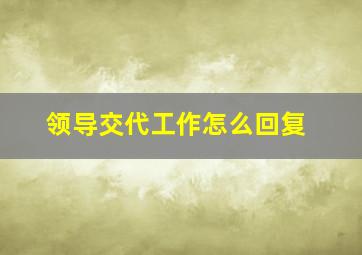 领导交代工作怎么回复